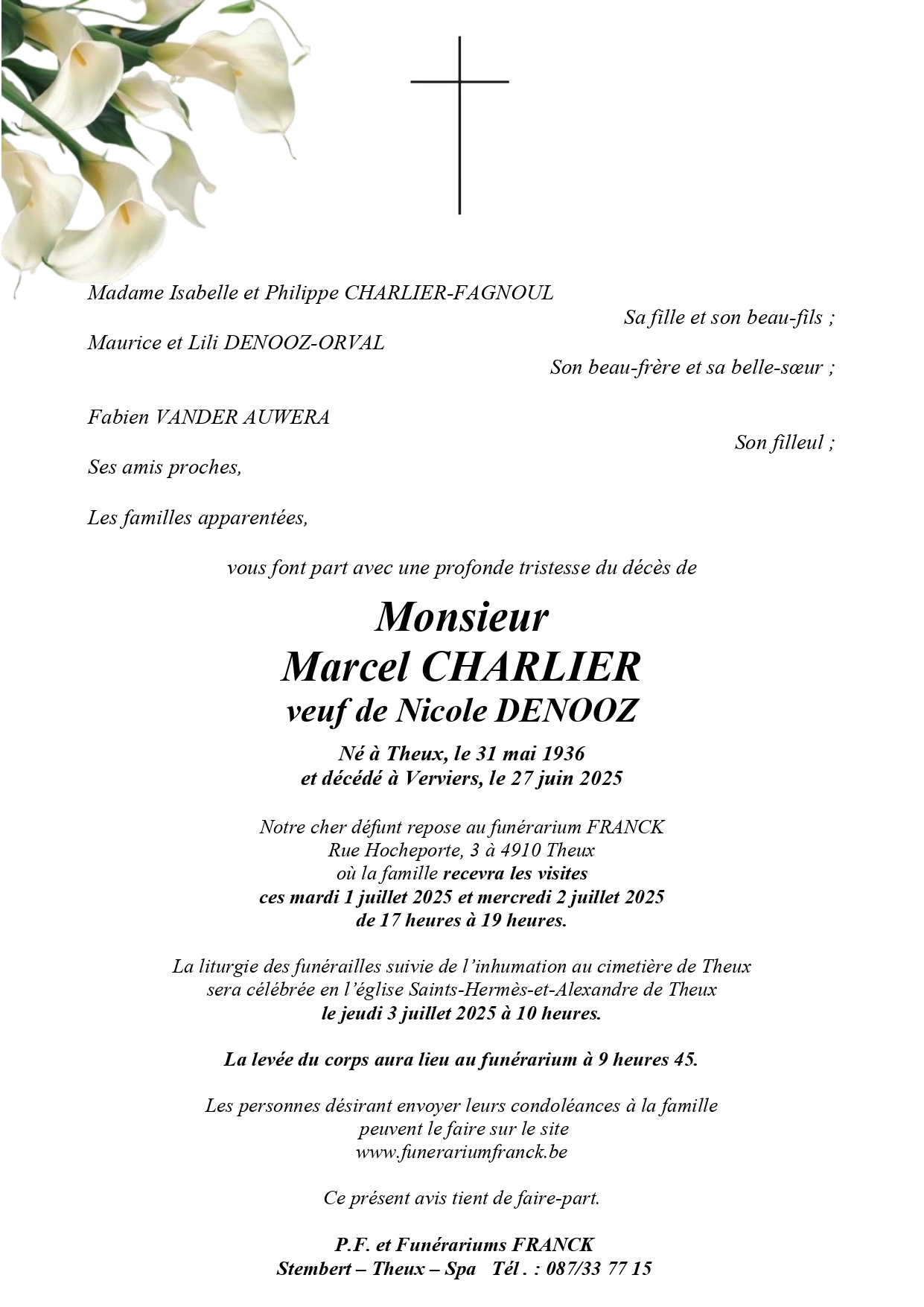 Madame Isabelle et Philippe CHARLIER-FAGNOUL

Sa fille et son beau-fils ;

Maurice et Lili DENOOZ-ORVAL

Son beau-frère et sa belle-sœur ;

Fabien VANDER AUWERA

Son filleul ;

Ses amis proches,

Les familles apparentées,

vous font part avec une profonde tristesse du décès de

Monsieur
Marcel CHARLIER
veuf de Nicole DENOOZ

Né à Theux, le 31 mai 1936
et décédé à Verviers, le 27 juin 2025

Notre cher défunt repose au funérarium FRANCK
Rue Hocheporte, 3 à 4910 Theux
où la famille recevra les visites
ces mardi 1 juillet 2025 et mercredi 2 juillet 2025
de 17 heures à 19 heures.

La liturgie des funérailles suivie de l'inhumation au cimetière de Theux
sera célébrée en l'église Saints-Hermès-et-Alexandre de Theux
le jeudi 3 juillet 2025 à 10 heures.

La levée du corps aura lieu au funérarium à 9 heures 45.

Les personnes désirant envoyer leurs condoléances à la famille
peuvent le faire sur le site
www.funerariumfranck.be

Ce présent avis tient de faire-part.

P.F. et Funérariums FRANCK
Stembert – Theux – Spa Tél . : 087/33 77 15